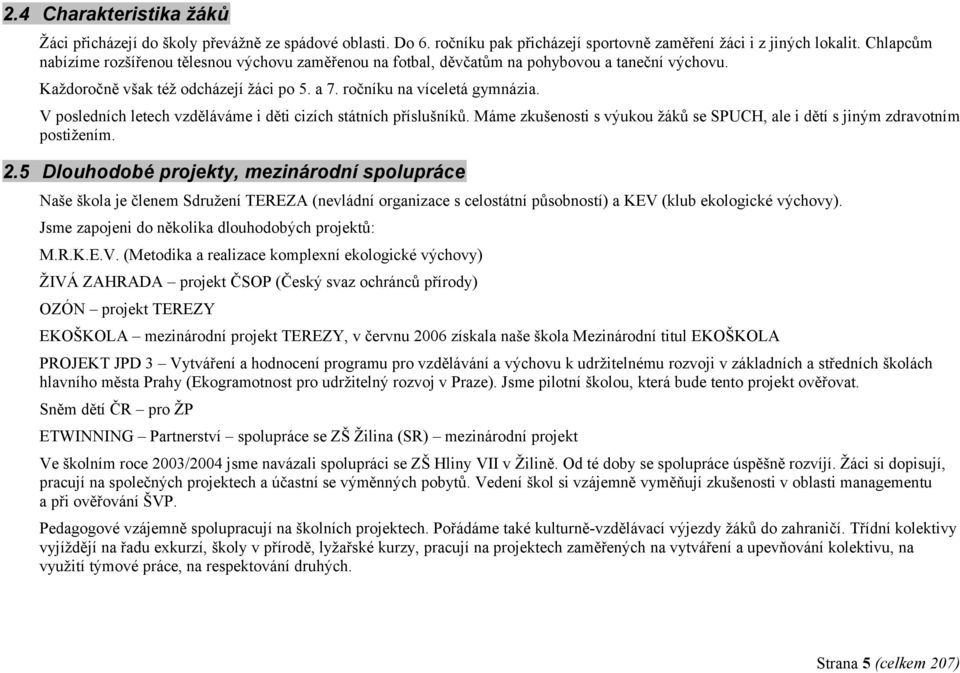 2.4 Charakteristika žáků

Žáci přicházejí do školy převážně ze spádové oblasti. Do 6. ročníku pak přicházejí sportovně zaměření žáci i z jiných lokalit. Chlapcům nabízíme rozšířenou tělesnou výchovu zaměřenou na fotbal, děvčatům na pohybovou a taneční výchovu.

Každoročně však též odcházejí žáci po 5. a 7. ročníku na víceletá gymnázia.

V posledních letech vzděláváme i děti cizích státních příslušníků. Máme zkušenosti s výukou žáků se SPUCH, ale i dětí s jiným zdravotním postižením.

2.5 Dlouhodobé projekty, mezinárodní spolupráce

Naše škola je členem Sdružení TEREZA (nevládní organizace s celostátní působností) a KEV (klub ekologické výchovy).

Jsme zapojeni do několika dlouhodobých projektů:

M.R.K.E.V. (Metodika a realizace komplexní ekologické výchovy)

ŽIVÁ ZAHRADA – projekt ČSOP (Český svaz ochránců přírody)

OZÓN – projekt TEREZY

EKOŠKOLA – mezinárodní projekt TEREZY, v červnu 2006 získala naše škola Mezinárodní titul EKOŠKOLA

PROJEKT JPD 3 – Vytváření a hodnocení programu pro vzdělávání a výchovu k udržitelnému rozvoji v základních a středních školách hlavního města Prahy (Ekogramotnost pro udržitelný rozvoj v Praze). Jsme pilotní školou, která bude tento projekt ověřovat.

Sněm dětí ČR – pro ŽP

ETWINNING – Partnerství – spolupráce se ZŠ Žilina (SR) – mezinárodní projekt

Ve školním roce 2003/2004 jsme navázali spolupráci se ZŠ Hliny VII v Žilině. Od té doby se spolupráce úspěšně rozvíjí. Žáci si dopisují, pracují na společných projektech a účastní se výměnných pobytů. Vedení škol si vzájemně vyměňují zkušenosti v oblasti managementu a při ověřování ŠVP.

Pedagogové vzájemně spolupracují na školních projektech. Pořádáme také kulturně-vzdělávací výjezdy žáků do zahraničí. Třídní kolektivy vyjíždějí na řadu exkurzí, školy v přírodě, lyžařské kurzy, pracují na projektech zaměřených na vytváření a upevňování kolektivu, na využití týmové práce, na respektování druhých.

Strana 5 (celkem 207)